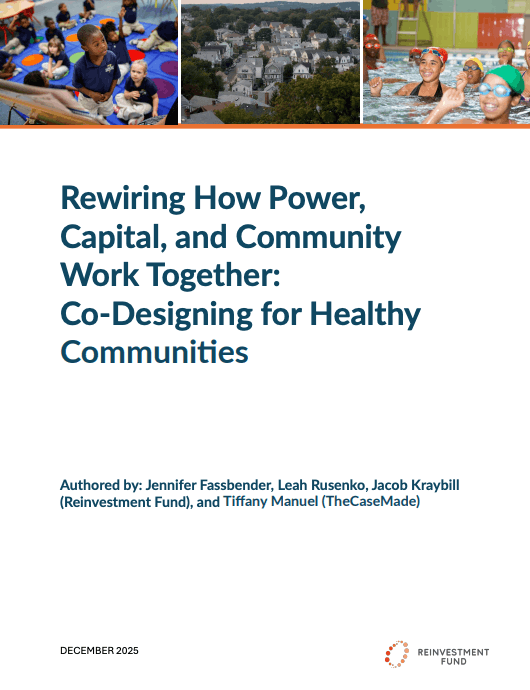 Rewiring How Power, Capital, and Community Work Together: Co-Designing for Healthy Communities

Authored by: Jennifer Fassbender, Leah Rusenko, Jacob Kraybill (Reinvestment Fund), and Tiffany Manuel (TheCaseMade)

DECEMBER 2025

REINVESTMENT FUND